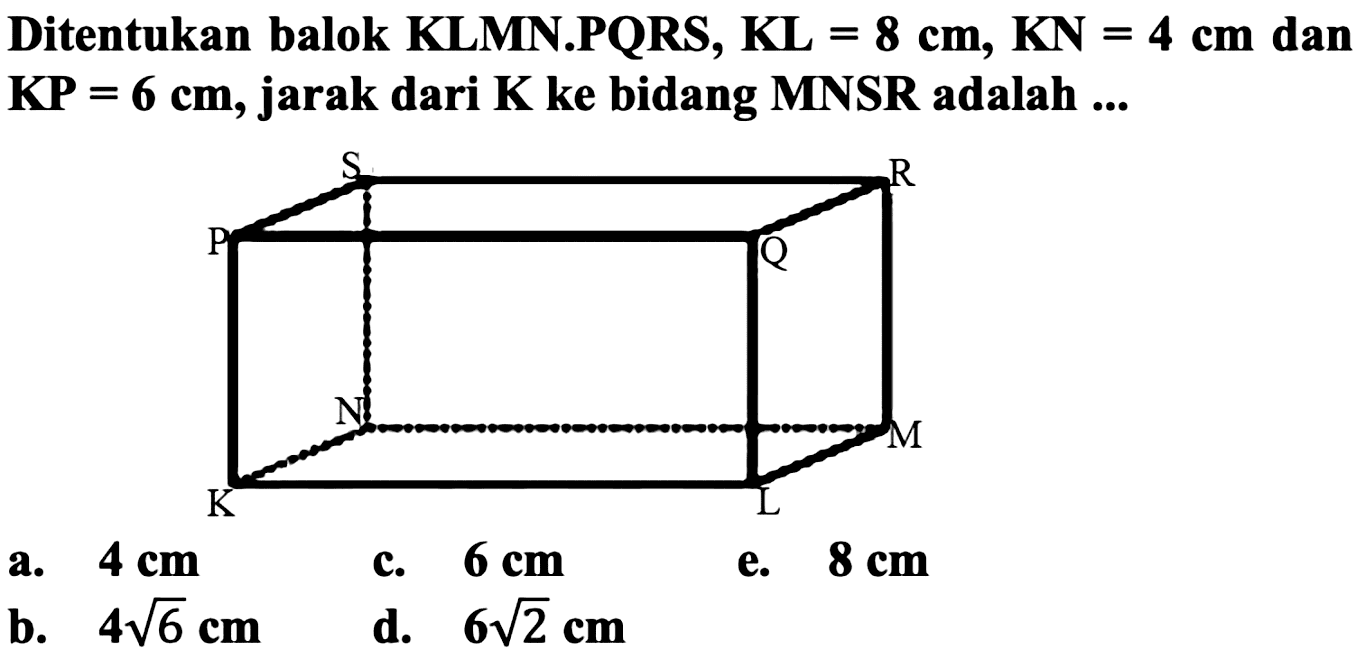 Ditentukan balok KLMN.PQRS, KL = 8 cm, KN = 4 cm dan KP = 6 cm, jarak dari K ke bidang MNSR adalah ...

S
R
P
Q
N
M
K
L

a. 4 cm
c. 6 cm
e. 8 cm
b. $4\sqrt{6}$ cm
d. $6\sqrt{2}$ cm